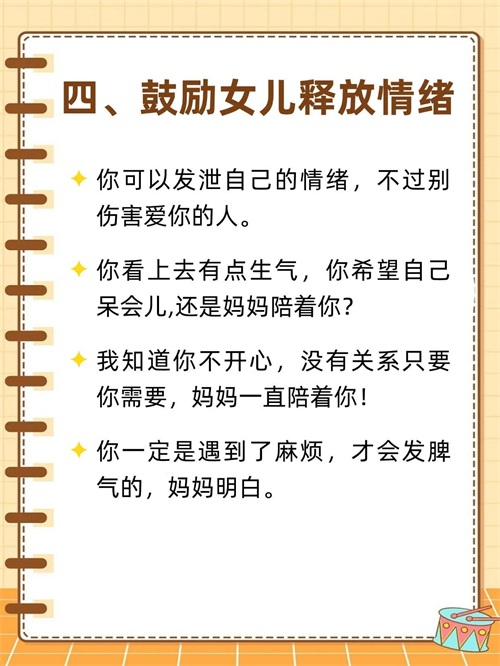 四、鼓励女儿释放情绪

✦ 你可以发泄自己的情绪，不过别伤害爱你的人。

✦ 你看上去有点生气，你希望自己呆会儿,还是妈妈陪着你?

✦ 我知道你不开心，没有关系只要你需要，妈妈一直陪着你!

✦ 你一定是遇到了麻烦，才会发脾气的，妈妈明白。